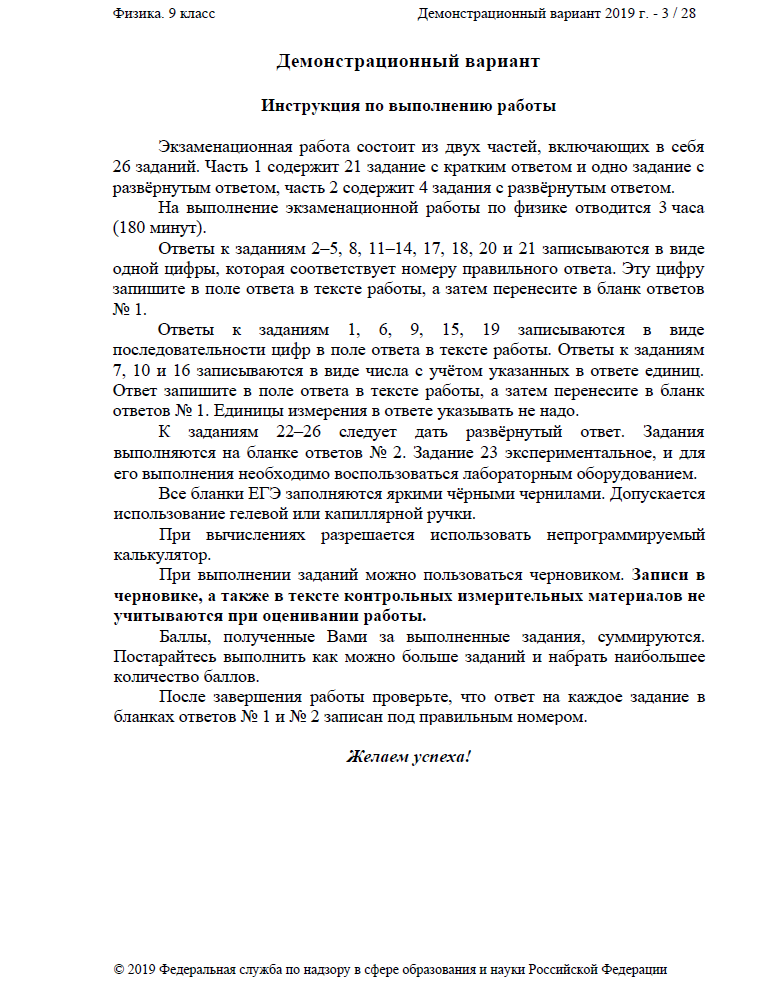 Физика. 9 класс

Демонстрационный вариант 2019 г. - 3 / 28

Демонстрационный вариант

Инструкция по выполнению работы

Экзаменационная работа состоит из двух частей, включающих в себя 26 заданий. Часть 1 содержит 21 задание с кратким ответом и одно задание с развёрнутым ответом, часть 2 содержит 4 задания с развёрнутым ответом.

На выполнение экзаменационной работы по физике отводится 3 часа (180 минут).

Ответы к заданиям 2–5, 8, 11–14, 17, 18, 20 и 21 записываются в виде одной цифры, которая соответствует номеру правильного ответа. Эту цифру запишите в поле ответа в тексте работы, а затем перенесите в бланк ответов № 1.

Ответы к заданиям 1, 6, 9, 15, 19 записываются в виде последовательности цифр в поле ответа в тексте работы. Ответы к заданиям 7, 10 и 16 записываются в виде числа с учётом указанных в ответе единиц. Ответ запишите в поле ответа в тексте работы, а затем перенесите в бланк ответов № 1. Единицы измерения в ответе указывать не надо.

К заданиям 22–26 следует дать развёрнутый ответ. Задания выполняются на бланке ответов № 2. Задание 23 экспериментальное, и для его выполнения необходимо воспользоваться лабораторным оборудованием.

Все бланки ЕГЭ заполняются яркими чёрными чернилами. Допускается использование гелевой или капиллярной ручки.

При вычислениях разрешается использовать непрограммируемый калькулятор.

При выполнении заданий можно пользоваться черновиком. Записи в черновике, а также в тексте контрольных измерительных материалов не учитываются при оценивании работы.

Баллы, полученные Вами за выполненные задания, суммируются. Постарайтесь выполнить как можно больше заданий и набрать наибольшее количество баллов.

После завершения работы проверьте, что ответ на каждое задание в бланках ответов № 1 и № 2 записан под правильным номером.

Желаем успеха!

© 2019 Федеральная служба по надзору в сфере образования и науки Российской Федерации